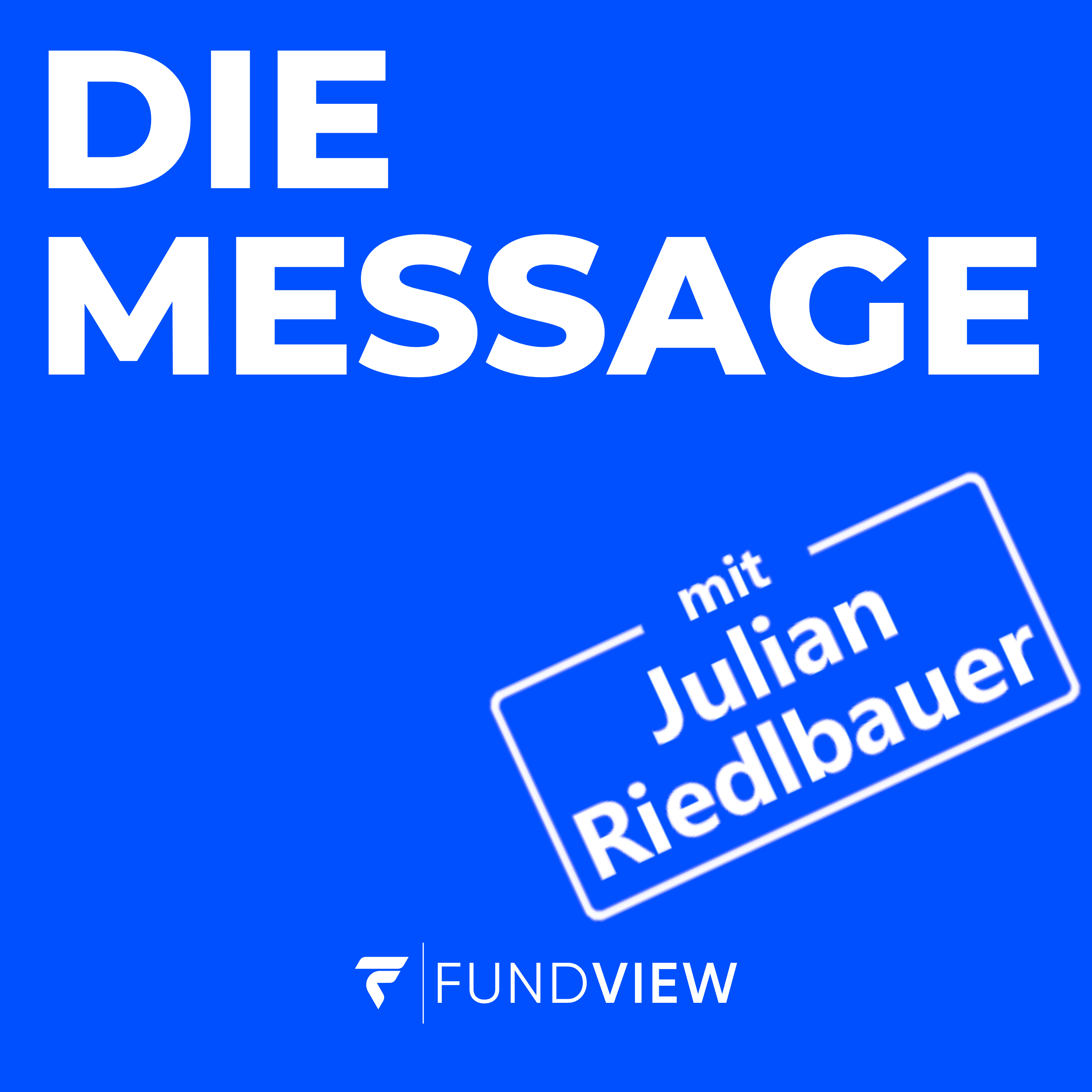 DIE MESSAGE

mit Julian Riedlbauer

FUNDVIEW